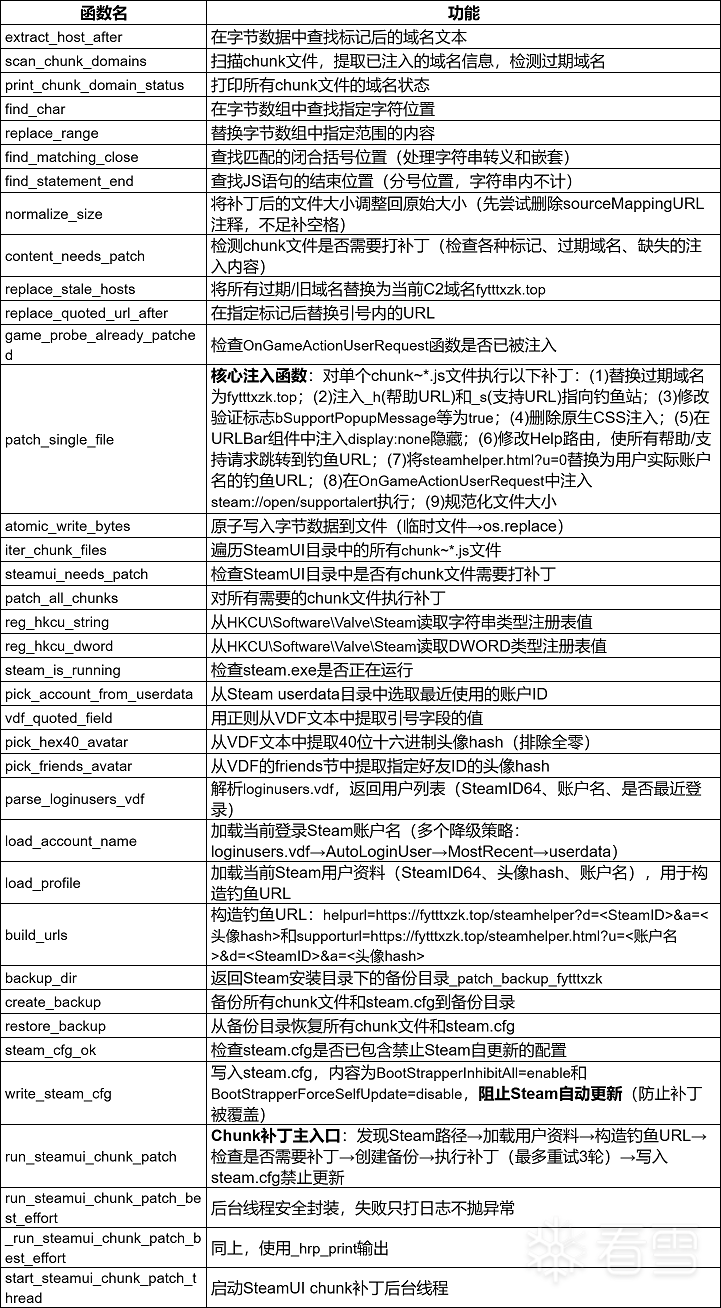 | 函数名 | 功能 |
|---|---|
| extract_host_after | 在字节数据中查找标记后的域名文本 |
| scan_chunk_domains | 扫描chunk文件，提取已注入的域名信息，检测过期域名 |
| print_chunk_domain_status | 打印所有chunk文件的域名状态 |
| find_char | 在字节数组中查找指定字符位置 |
| replace_range | 替换字节数组中指定范围的内容 |
| find_matching_close | 查找匹配的闭合括号位置（处理字符串转义和嵌套） |
| find_statement_end | 查找JS语句的结束位置（分号位置，字符串内不计） |
| normalize_size | 将补丁后的文件大小调整回原始大小（先尝试删除sourceMappingURL注释，不足补空格） |
| content_needs_patch | 检测chunk文件是否需要打补丁（检查各种标记、过期域名、缺失的注入内容） |
| replace_stale_hosts | 将所有过期/旧域名替换为当前C2域名fytttxzk.top |
| replace_quoted_url_after | 在指定标记后替换引号内的URL |
| game_probe_already_patched | 检查OnGameActionUserRequest函数是否已被注入 |
| patch_single_file | **核心注入函数**：对单个chunk~*.js文件执行以下补丁：(1)替换过期域名为fytttxzk.top；(2)注入_h(帮助URL)和_s(支持URL)指向钓鱼站；(3)修改验证标志bSupportPopupMessage等为true；(4)删除原生CSS注入；(5)在URLBar组件中注入display:none隐藏；(6)修改Help路由，使所有帮助/支持请求跳转到钓鱼URL；(7)将steamhelper.html?u=0替换为用户实际账户名的钓鱼URL；(8)在OnGameActionUserRequest中注入steam://open/supportalert执行；(9)规范化文件大小 |
| atomic_write_bytes | 原子写入字节数据到文件（临时文件→os.replace） |
| iter_chunk_files | 遍历SteamUI目录中的所有chunk~*.js文件 |
| steamui_needs_patch | 检查SteamUI目录中是否有chunk文件需要打补丁 |
| patch_all_chunks | 对所有需要的chunk文件执行补丁 |
| reg_hkcu_string | 从HKCU\Software\Valve\Steam读取字符串类型注册表值 |
| reg_hkcu_dword | 从HKCU\Software\Valve\Steam读取DWORD类型注册表值 |
| steam_is_running | 检查steam.exe是否正在运行 |
| pick_account_from_userdata | 从Steam userdata目录中选取最近使用的账户ID |
| vdf_quoted_field | 用正则从VDF文本中提取引号字段的值 |
| pick_hex40_avatar | 从VDF文本中提取40位十六进制头像hash（排除全零） |
| pick_friends_avatar | 从VDF的friends节中提取指定好友ID的头像hash |
| parse_loginusers_vdf | 解析loginusers.vdf，返回用户列表（SteamID64、账户名、是否最近登录） |
| load_account_name | 加载当前登录Steam账户名（多个降级策略：loginusers.vdf→AutoLoginUser→MostRecent→userdata） |
| load_profile | 加载当前Steam用户资料（SteamID64、头像hash、账户名），用于构造钓鱼URL |
| build_urls | 构造钓鱼URL：helpurl=https://fytttxzk.top/steamhelper?d=<SteamID>&a=<头像hash>和supporturl=https://fytttxzk.top/steamhelper.html?u=<账户名>&d=<SteamID>&a=<头像hash> |
| backup_dir | 返回Steam安装目录下的备份目录_patch_backup_fytttxzk |
| create_backup | 备份所有chunk文件和steam.cfg到备份目录 |
| restore_backup | 从备份目录恢复所有chunk文件和steam.cfg |
| steam_cfg_ok | 检查steam.cfg是否已包含禁止Steam自更新的配置 |
| write_steam_cfg | 写入steam.cfg，内容为BootStrapperInhibitAll=enable和BootStrapperForceSelfUpdate=disable，**阻止Steam自动更新**（防止补丁被覆盖） |
| run_steamui_chunk_patch | **Chunk补丁主入口**：发现Steam路径→加载用户资料→构造钓鱼URL→检查是否需要补丁→创建备份→执行补丁（最多重试3轮）→写入steam.cfg禁止更新 |
| run_steamui_chunk_patch_best_effort | 后台线程安全封装，失败只打日志不抛异常 |
| _run_steamui_chunk_patch_best_effort | 同上，使用_hrp_print输出 |
| start_steamui_chunk_patch_thread | 启动SteamUI chunk补丁后台线程 |

看雪